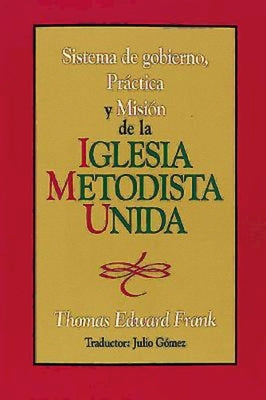 Sistema de gobierno, Práctica y Misión de la

IGLESIA METODISTA UNIDA

Thomas Edward Frank

Traductor: Julio Gómez